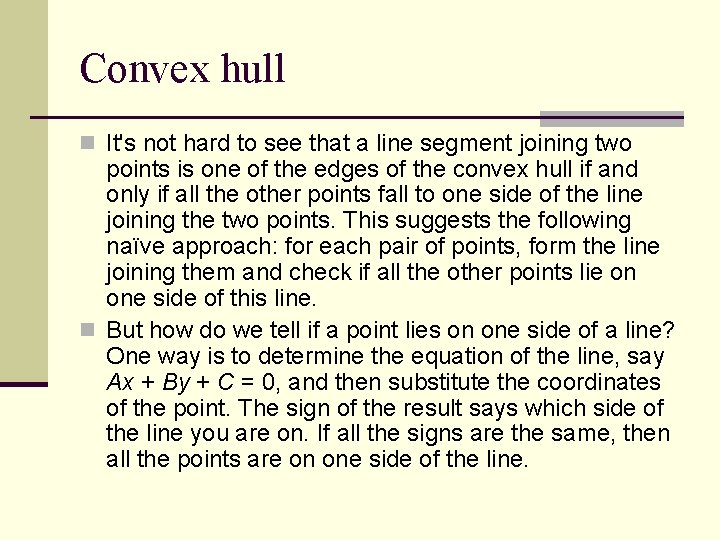 Convex hull

It's not hard to see that a line segment joining two points is one of the edges of the convex hull if and only if all the other points fall to one side of the line joining the two points. This suggests the following naïve approach: for each pair of points, form the line joining them and check if all the other points lie on one side of this line.

But how do we tell if a point lies on one side of a line? One way is to determine the equation of the line, say $Ax + By + C = 0$, and then substitute the coordinates of the point. The sign of the result says which side of the line you are on. If all the signs are the same, then all the points are on one side of the line.